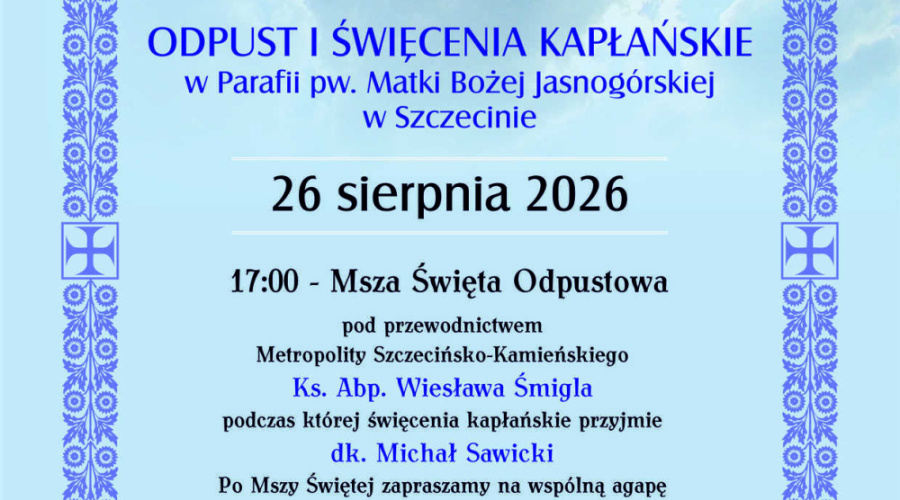 ODPUST I ŚWIĘCENIA KAPŁAŃSKIE
w Parafii pw. Matki Bożej Jasnogórskiej
w Szczecinie

26 sierpnia 2026

17:00 - Msza Święta Odpustowa

pod przewodnictwem
Metropolity Szczecińsko-Kamieńskiego
Ks. Abp. Wiesława Śmigla
podczas której święcenia kapłańskie przyjmie
dk. Michał Sawicki
Po Mszy Świętej zapraszamy na wspólną agapę